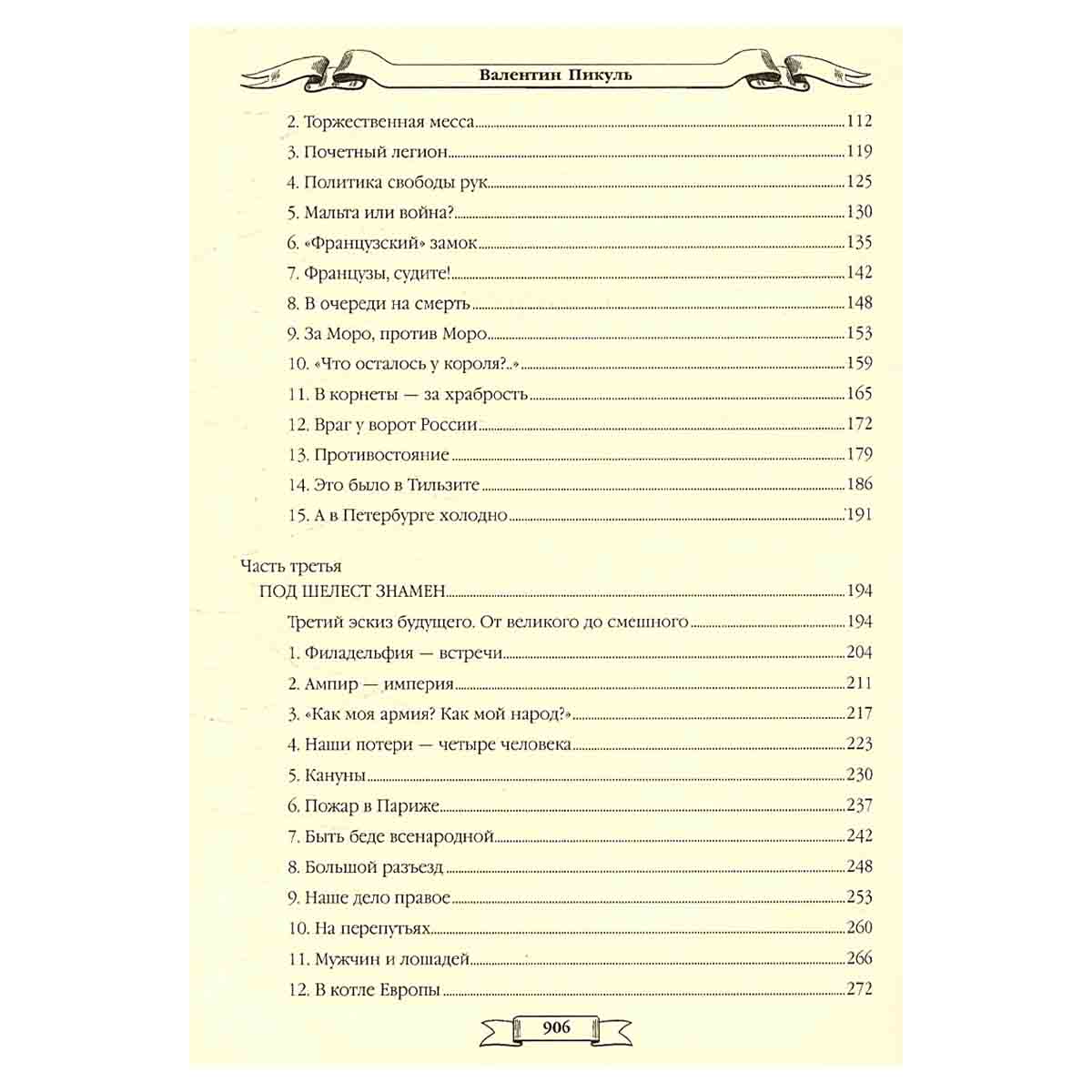 Валентин Пикуль

2. Торжественная месса 112

3. Почетный легион 119

4. Политика свободы рук 125

5. Мальта или война? 130

6. «Французский» замок 135

7. Французы, судите! 142

8. В очереди на смерть 148

9. За Моро, против Моро 153

10. «Что осталось у короля?..» 159

11. В корнеты — за храбрость 165

12. Враг у ворот России 172

13. Противостояние 179

14. Это было в Тильзите 186

15. А в Петербурге холодно 191

Часть третья
ПОД ШЕЛЕСТ ЗНАМЕН 194

Третий эскиз будущего. От великого до смешного 194

1. Филадельфия — встречи 204

2. Ампир — империя 211

3. «Как моя армия? Как мой народ?» 217

4. Наши потери — четыре человека 223

5. Кануны 230

6. Пожар в Париже 237

7. Быть беде всенародной 242

8. Большой разъезд 248

9. Наше дело правое 253

10. На перепутьях 260

11. Мужчин и лошадей 266

12. В котле Европы 272

906